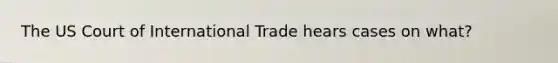 The US Court of International Trade hears cases on what?